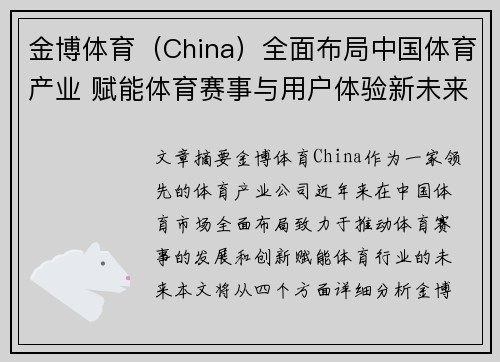 金博体育（China）全面布局中国体育产业 赋能体育赛事与用户体验新未来

文章摘要金博体育China作为一家领先的体育产业公司近年来在中国体育市场全面布局致力于推动体育赛事的发展和创新赋能体育行业的未来本文将从四个方面详细分析金博